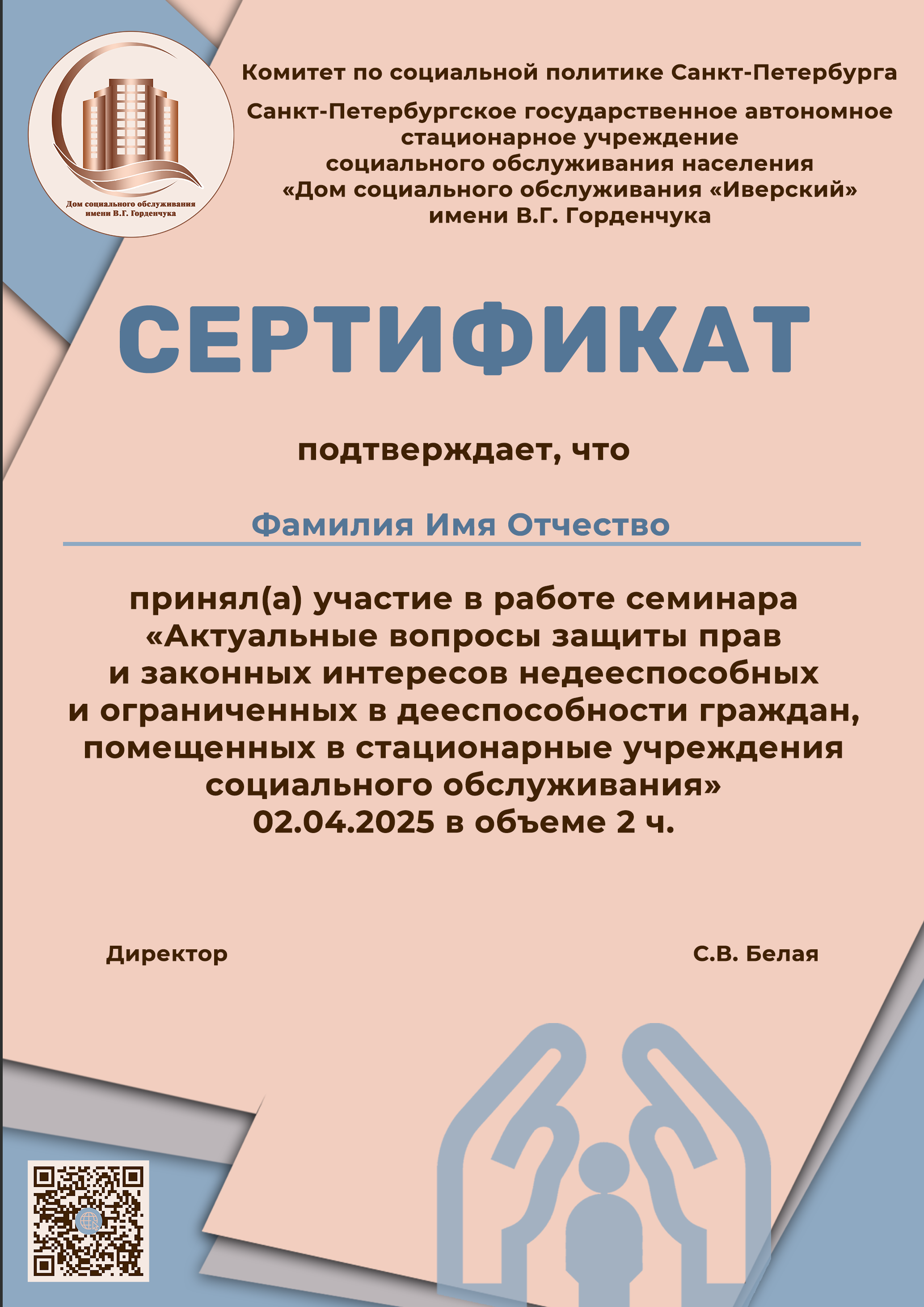 Дом социального обслуживания имени В.Г. Горденчука

Комитет по социальной политике Санкт-Петербурга

Санкт-Петербургское государственное автономное стационарное учреждение социального обслуживания населения «Дом социального обслуживания «Иверский» имени В.Г. Горденчука

СЕРТИФИКАТ

подтверждает, что

Фамилия Имя Отчество

принял(а) участие в работе семинара «Актуальные вопросы защиты прав и законных интересов недееспособных и ограниченных в дееспособности граждан, помещенных в стационарные учреждения социального обслуживания» 02.04.2025 в объеме 2 ч.

Директор

С.В. Белая